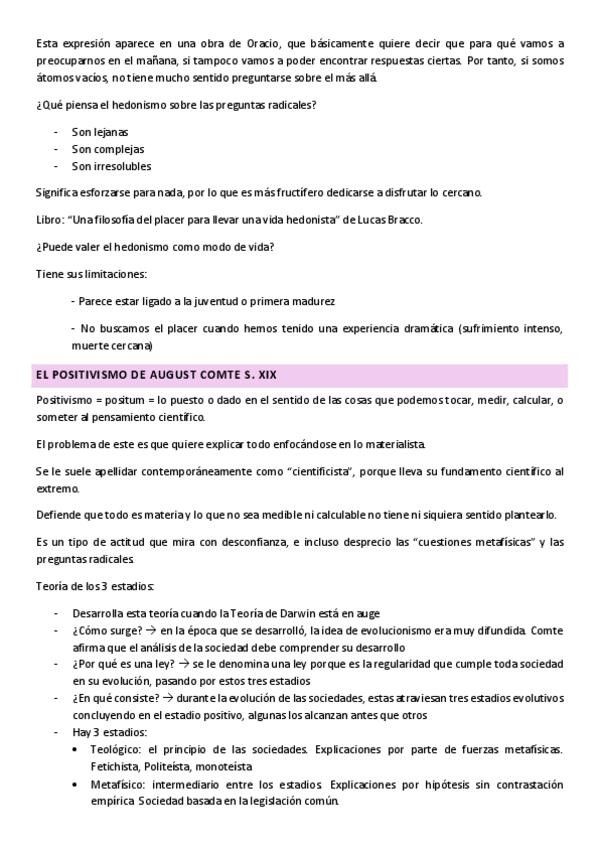 Esta expresión aparece en una obra de Oracio, que básicamente quiere decir que para qué vamos a preocuparnos en el mañana, si tampoco vamos a poder encontrar respuestas ciertas. Por tanto, si somos átomos vacíos, no tiene mucho sentido preguntarse sobre el más allá.

¿Qué piensa el hedonismo sobre las preguntas radicales?

- Son lejanas
- Son complejas
- Son irresolubles

Significa esforzarse para nada, por lo que es más fructífero dedicarse a disfrutar lo cercano.

Libro: "Una filosofía del placer para llevar una vida hedonista" de Lucas Bracco.

¿Puede valer el hedonismo como modo de vida?

Tiene sus limitaciones:

- Parece estar ligado a la juventud o primera madurez

- No buscamos el placer cuando hemos tenido una experiencia dramática (sufrimiento intenso, muerte cercana)

EL POSITIVISMO DE AUGUST COMTE S. XIX

Positivismo = positum = lo puesto o dado en el sentido de las cosas que podemos tocar, medir, calcular, o someter al pensamiento científico.

El problema de este es que quiere explicar todo enfocándose en lo materialista.

Se le suele apellidar contemporáneamente como "cientificista", porque lleva su fundamento científico al extremo.

Defiende que todo es materia y lo que no sea medible ni calculable no tiene ni siquiera sentido plantearlo.

Es un tipo de actitud que mira con desconfianza, e incluso desprecio las "cuestiones metafísicas" y las preguntas radicales.

Teoría de los 3 estadios:

- Desarrolla esta teoría cuando la Teoría de Darwin está en auge
- ¿Cómo surge? → en la época que se desarrolló, la idea de evolucionismo era muy difundida. Comte afirma que el análisis de la sociedad debe comprender su desarrollo
- ¿Por qué es una ley? → se le denomina una ley porque es la regularidad que cumple toda sociedad en su evolución, pasando por estos tres estadios
- ¿En qué consiste? → durante la evolución de las sociedades, estas atraviesan tres estadios evolutivos concluyendo en el estadio positivo, algunas los alcanzan antes que otros
- Hay 3 estadios:
  • Teológico: el principio de las sociedades. Explicaciones por parte de fuerzas metafísicas. Fetichista, Politeísta, monoteísta
  • Metafísico: intermediario entre los estadios. Explicaciones por hipótesis sin contrastación empírica. Sociedad basada en la legislación común.